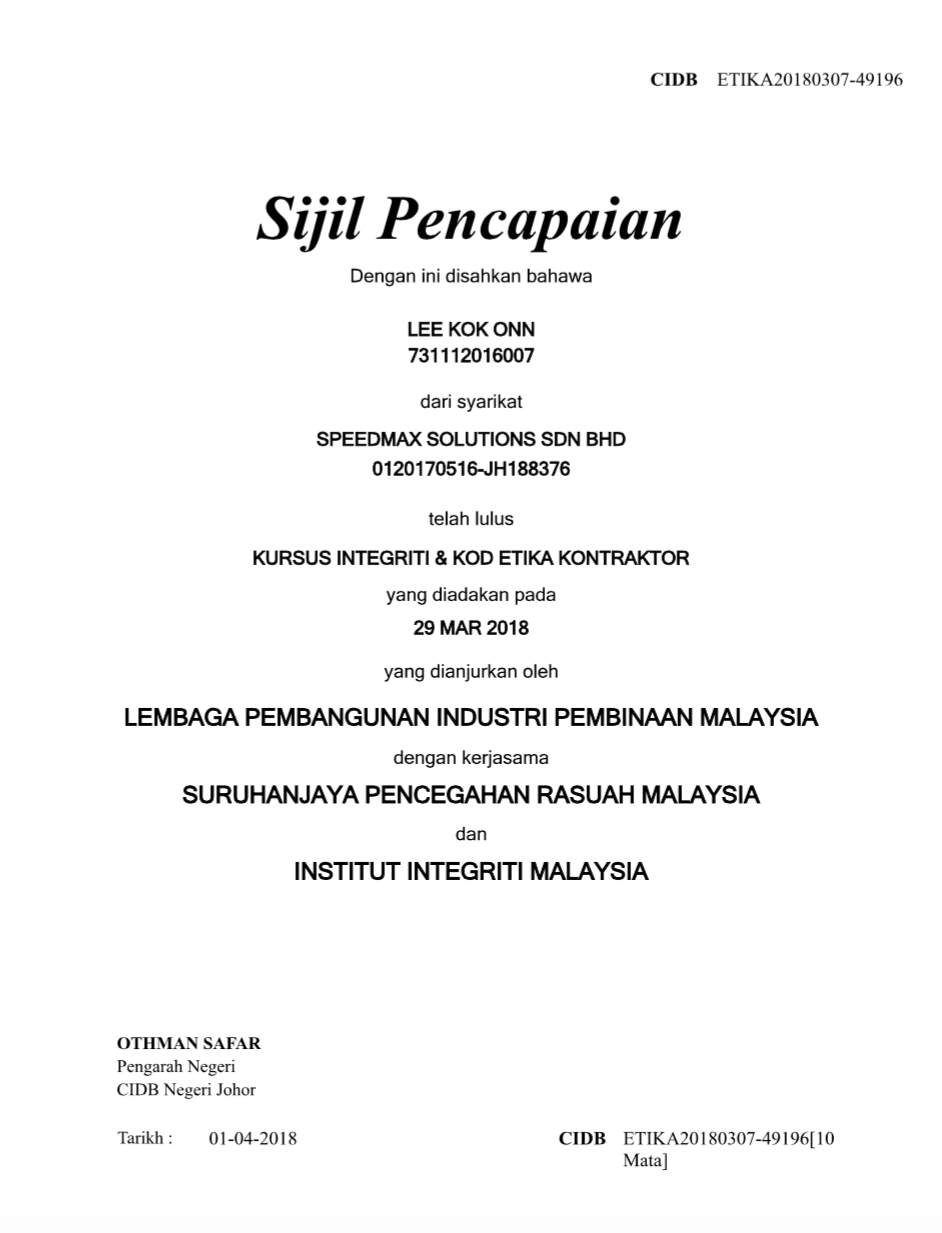 CIDB ETIKA20180307-49196

Sijil Pencapaian

Dengan ini disahkan bahawa

LEE KOK ONN
731112016007

dari syarikat

SPEEDMAX SOLUTIONS SDN BHD
0120170516-JH188376

telah lulus

KURSUS INTEGRITI & KOD ETIKA KONTRAKTOR

yang diadakan pada

29 MAR 2018

yang dianjurkan oleh

LEMBAGA PEMBANGUNAN INDUSTRI PEMBINAAN MALAYSIA

dengan kerjasama

SURUHANJAYA PENCEGAHAN RASUAH MALAYSIA

dan

INSTITUT INTEGRITI MALAYSIA

OTHMAN SAFAR
Pengarah Negeri
CIDB Negeri Johor

Tarikh : 01-04-2018

CIDB ETIKA20180307-49196[10 Mata]